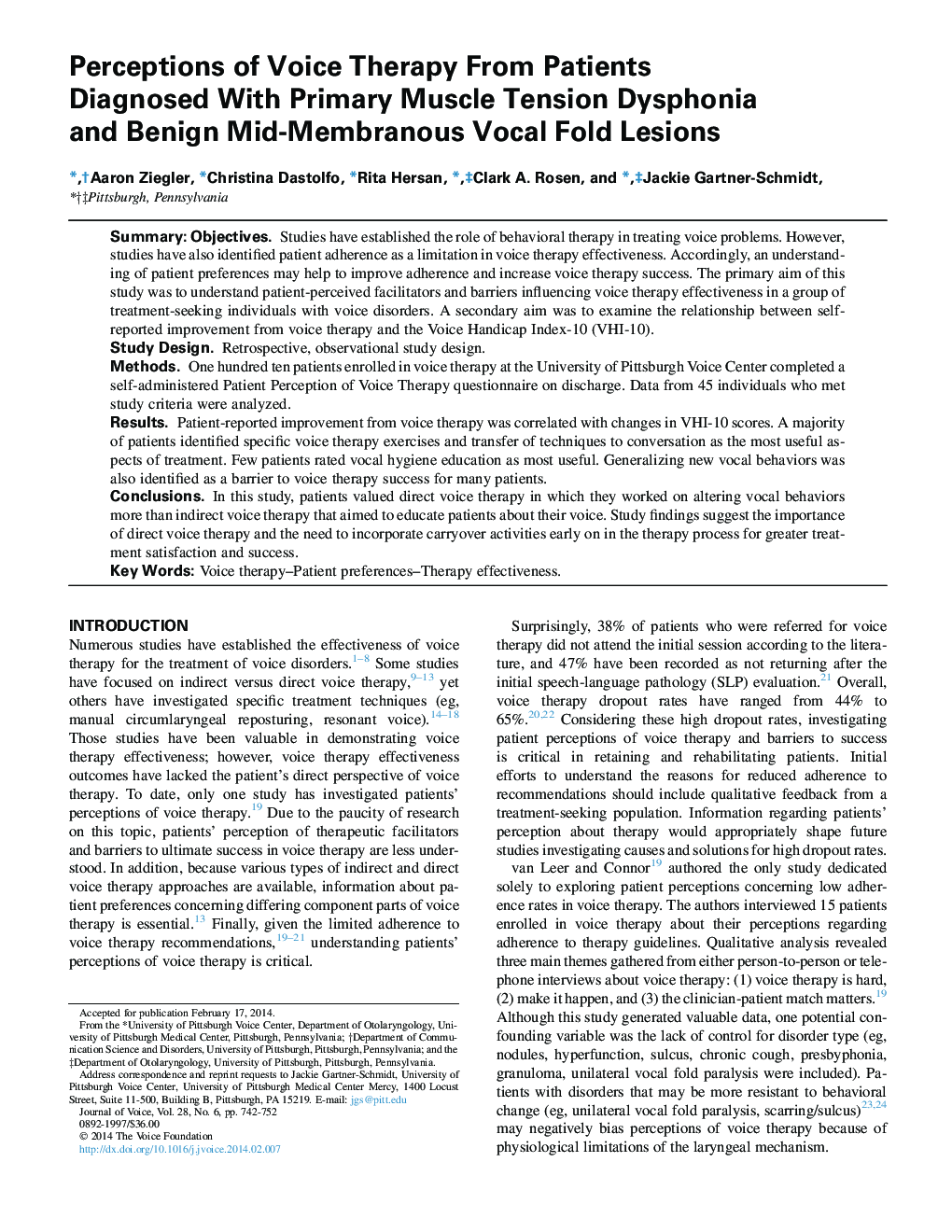 Perceptions of Voice Therapy From Patients Diagnosed With Primary Muscle Tension Dysphonia and Benign Mid-Membranous Vocal Fold Lesions

*,†Aaron Ziegler, *Christina Dastolfo, *Rita Hersan, *,‡Clark A. Rosen, and *,‡Jackie Gartner-Schmidt,
*†‡Pittsburgh, Pennsylvania

Summary: Objectives. Studies have established the role of behavioral therapy in treating voice problems. However, studies have also identified patient adherence as a limitation in voice therapy effectiveness. Accordingly, an understanding of patient preferences may help to improve adherence and increase voice therapy success. The primary aim of this study was to understand patient-perceived facilitators and barriers influencing voice therapy effectiveness in a group of treatment-seeking individuals with voice disorders. A secondary aim was to examine the relationship between self-reported improvement from voice therapy and the Voice Handicap Index-10 (VHI-10).
Study Design. Retrospective, observational study design.
Methods. One hundred ten patients enrolled in voice therapy at the University of Pittsburgh Voice Center completed a self-administered Patient Perception of Voice Therapy questionnaire on discharge. Data from 45 individuals who met study criteria were analyzed.
Results. Patient-reported improvement from voice therapy was correlated with changes in VHI-10 scores. A majority of patients identified specific voice therapy exercises and transfer of techniques to conversation as the most useful aspects of treatment. Few patients rated vocal hygiene education as most useful. Generalizing new vocal behaviors was also identified as a barrier to voice therapy success for many patients.
Conclusions. In this study, patients valued direct voice therapy in which they worked on altering vocal behaviors more than indirect voice therapy that aimed to educate patients about their voice. Study findings suggest the importance of direct voice therapy and the need to incorporate carryover activities early on in the therapy process for greater treatment satisfaction and success.
Key Words: Voice therapy–Patient preferences–Therapy effectiveness.

INTRODUCTION
Numerous studies have established the effectiveness of voice therapy for the treatment of voice disorders.$^{1-8}$ Some studies have focused on indirect versus direct voice therapy,$^{9-13}$ yet others have investigated specific treatment techniques (eg, manual circumlaryngeal reposturing, resonant voice).$^{14-18}$ Those studies have been valuable in demonstrating voice therapy effectiveness; however, voice therapy effectiveness outcomes have lacked the patient's direct perspective of voice therapy. To date, only one study has investigated patients' perceptions of voice therapy.$^{19}$ Due to the paucity of research on this topic, patients' perception of therapeutic facilitators and barriers to ultimate success in voice therapy are less understood. In addition, because various types of indirect and direct voice therapy approaches are available, information about patient preferences concerning differing component parts of voice therapy is essential.$^{13}$ Finally, given the limited adherence to voice therapy recommendations,$^{19-21}$ understanding patients' perceptions of voice therapy is critical.

Accepted for publication February 17, 2014.
From the *University of Pittsburgh Voice Center, Department of Otolaryngology, University of Pittsburgh Medical Center, Pittsburgh, Pennsylvania; †Department of Communication Science and Disorders, University of Pittsburgh, Pittsburgh, Pennsylvania; and the ‡Department of Otolaryngology, University of Pittsburgh, Pittsburgh, Pennsylvania.
Address correspondence and reprint requests to Jackie Gartner-Schmidt, University of Pittsburgh Voice Center, University of Pittsburgh Medical Center Mercy, 1400 Locust Street, Suite 11-500, Building B, Pittsburgh, PA 15219. E-mail: jgs@pitt.edu
Journal of Voice, Vol. 28, No. 6, pp. 742-752
0892-1997/$36.00
© 2014 The Voice Foundation
http://dx.doi.org/10.1016/j.jvoice.2014.02.007

Surprisingly, 38% of patients who were referred for voice therapy did not attend the initial session according to the literature, and 47% have been recorded as not returning after the initial speech-language pathology (SLP) evaluation.$^{21}$ Overall, voice therapy dropout rates have ranged from 44% to 65%.$^{20,22}$ Considering these high dropout rates, investigating patient perceptions of voice therapy and barriers to success is critical in retaining and rehabilitating patients. Initial efforts to understand the reasons for reduced adherence to recommendations should include qualitative feedback from a treatment-seeking population. Information regarding patients' perception about therapy would appropriately shape future studies investigating causes and solutions for high dropout rates.
van Leer and Connor$^{19}$ authored the only study dedicated solely to exploring patient perceptions concerning low adherence rates in voice therapy. The authors interviewed 15 patients enrolled in voice therapy about their perceptions regarding adherence to therapy guidelines. Qualitative analysis revealed three main themes gathered from either person-to-person or telephone interviews about voice therapy: (1) voice therapy is hard, (2) make it happen, and (3) the clinician-patient match matters.$^{19}$ Although this study generated valuable data, one potential confounding variable was the lack of control for disorder type (eg, nodules, hyperfunction, sulcus, chronic cough, presbyphonia, granuloma, unilateral vocal fold paralysis were included). Patients with disorders that may be more resistant to behavioral change (eg, unilateral vocal fold paralysis, scarring/sulcus)$^{23,24}$ may negatively bias perceptions of voice therapy because of physiological limitations of the laryngeal mechanism.